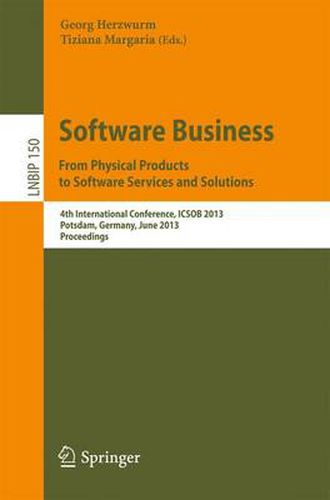 Georg Herzwurm
Tiziana Margaria (Eds.)

LNBIP 150

Software Business

From Physical Products to Software Services and Solutions

4th International Conference, ICSOB 2013
Potsdam, Germany, June 2013
Proceedings

Springer